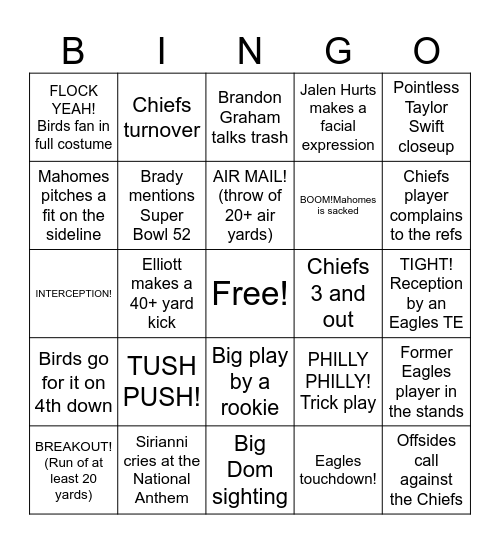 | B | I | N | G | O |
|---|---|---|---|---|
| FLOCK YEAH! Birds fan in full costume | Chiefs turnover | Brandon Graham talks trash | Jalen Hurts makes a facial expression | Pointless Taylor Swift closeup |
| Mahomes pitches a fit on the sideline | Brady mentions Super Bowl 52 | AIR MAIL! (throw of 20+ air yards) | BOOM!Mahomes is sacked | Chiefs player complains to the refs |
| INTERCEPTION! | Elliott makes a 40+ yard kick | Free! | Chiefs 3 and out | TIGHT! Reception by an Eagles TE |
| Birds go for it on 4th down | TUSH PUSH! | Big play by a rookie | PHILLY PHILLY! Trick play | Former Eagles player in the stands |
| BREAKOUT! (Run of at least 20 yards) | Sirianni cries at the National Anthem | Big Dom sighting | Eagles touchdown! | Offsides call against the Chiefs |